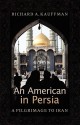 RICHARD A. KAUFFMAN

An American in Persia

A PILGRIMAGE TO IRAN